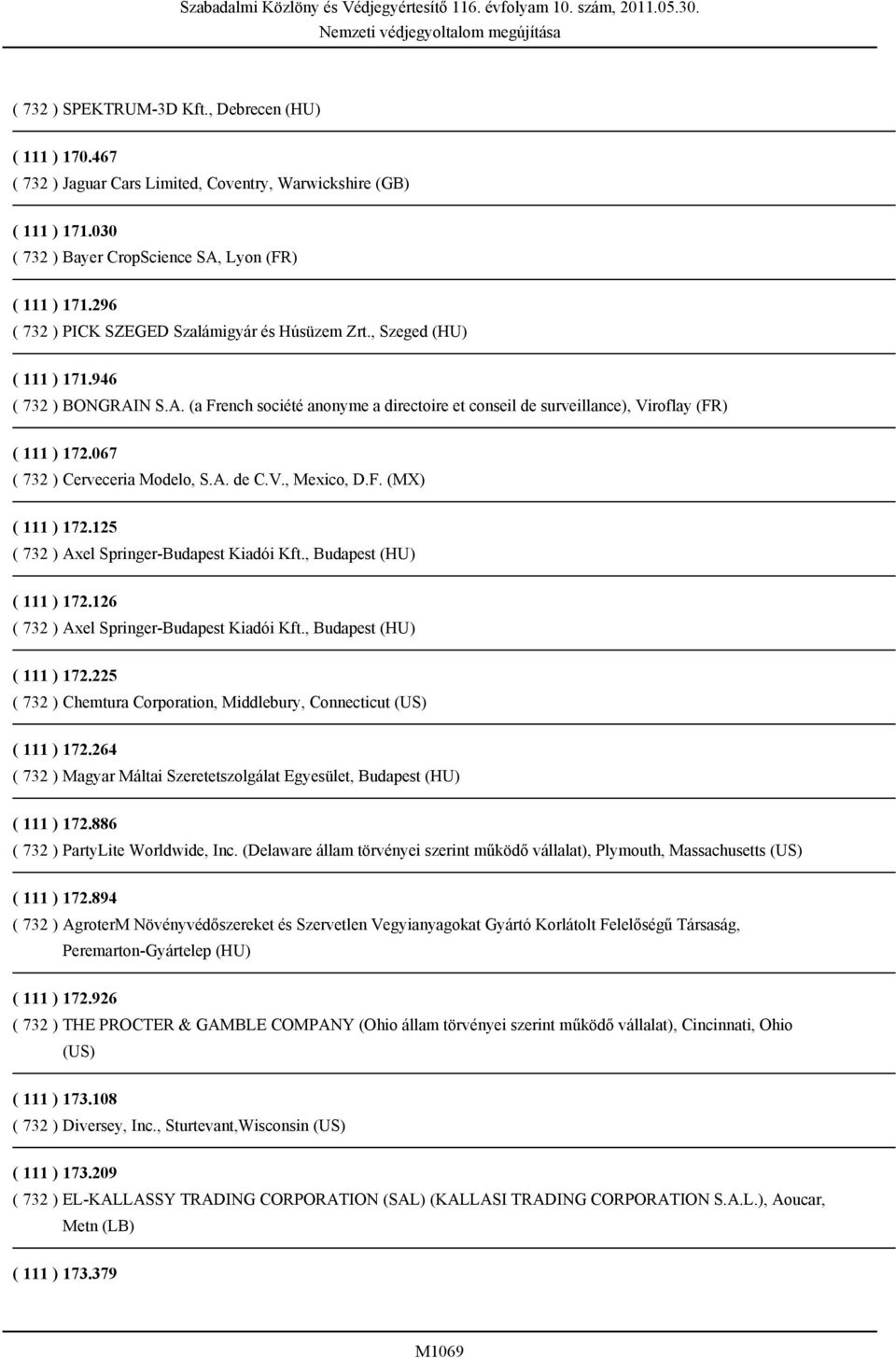 Szabadalmi Közlöny és Védjegyértesítő 116. évfolyam 10. szám, 2011.05.30.
Nemzeti védjegyoltalom megújítása

( 732 ) SPEKTRUM-3D Kft., Debrecen (HU)

( 111 ) 170.467
( 732 ) Jaguar Cars Limited, Coventry, Warwickshire (GB)

( 111 ) 171.030
( 732 ) Bayer CropScience SA, Lyon (FR)

( 111 ) 171.296
( 732 ) PICK SZEGED Szalámigyár és Húsüzem Zrt., Szeged (HU)

( 111 ) 171.946
( 732 ) BONGRAIN S.A. (a French société anonyme a directoire et conseil de surveillance), Viroflay (FR)

( 111 ) 172.067
( 732 ) Cerveceria Modelo, S.A. de C.V., Mexico, D.F. (MX)

( 111 ) 172.125
( 732 ) Axel Springer-Budapest Kiadói Kft., Budapest (HU)

( 111 ) 172.126
( 732 ) Axel Springer-Budapest Kiadói Kft., Budapest (HU)

( 111 ) 172.225
( 732 ) Chemtura Corporation, Middlebury, Connecticut (US)

( 111 ) 172.264
( 732 ) Magyar Máltai Szeretetszolgálat Egyesület, Budapest (HU)

( 111 ) 172.886
( 732 ) PartyLite Worldwide, Inc. (Delaware állam törvényei szerint működő vállalat), Plymouth, Massachusetts (US)

( 111 ) 172.894
( 732 ) AgroterM Növényvédőszereket és Szervetlen Vegyianyagokat Gyártó Korlátolt Felelőségű Társaság, Peremarton-Gyártelep (HU)

( 111 ) 172.926
( 732 ) THE PROCTER & GAMBLE COMPANY (Ohio állam törvényei szerint működő vállalat), Cincinnati, Ohio (US)

( 111 ) 173.108
( 732 ) Diversey, Inc., Sturtevant,Wisconsin (US)

( 111 ) 173.209
( 732 ) EL-KALLASSY TRADING CORPORATION (SAL) (KALLASI TRADING CORPORATION S.A.L.), Aoucar, Metn (LB)

( 111 ) 173.379

M1069